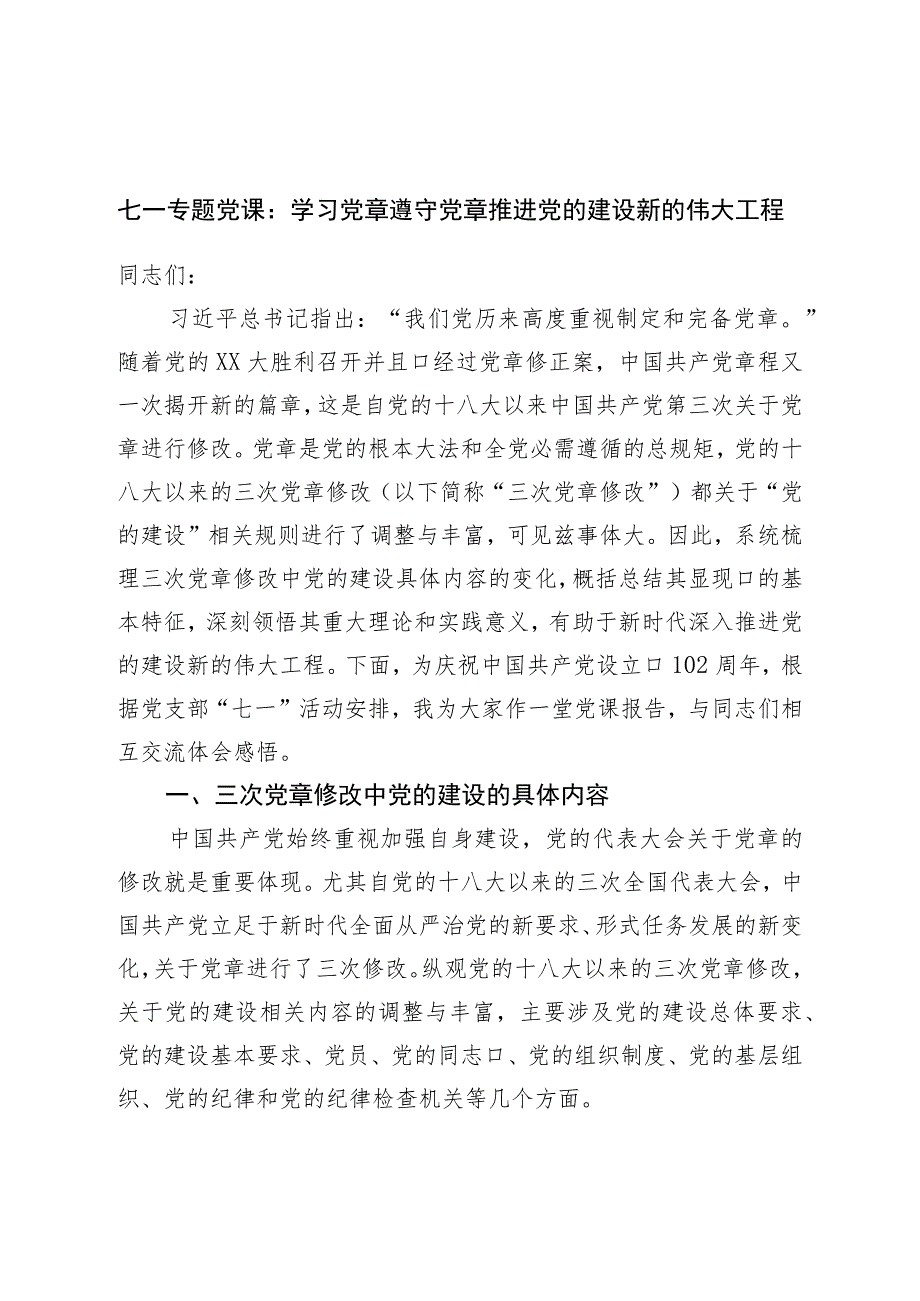 七一专题党课：学习党章遵守党章推进党的建设新的伟大工程

同志们：

习近平总书记指出：“我们党历来高度重视制定和完备党章。”随着党的XX大胜利召开并且口经过党章修正案，中国共产党章程又一次揭开新的篇章，这是自党的十八大以来中国共产党第三次关于党章进行修改。党章是党的根本大法和全党必需遵循的总规矩，党的十八大以来的三次党章修改（以下简称“三次党章修改”）都关于“党的建设”相关规则进行了调整与丰富，可见兹事体大。因此，系统梳理三次党章修改中党的建设具体内容的变化，概括总结其显现口的基本特征，深刻领悟其重大理论和实践意义，有助于新时代深入推进党的建设新的伟大工程。下面，为庆祝中国共产党设立口102周年，根据党支部“七一”活动安排，我为大家作一堂党课报告，与同志们相互交流体会感悟。

一、三次党章修改中党的建设的具体内容

中国共产党始终重视加强自身建设，党的代表大会关于党章的修改就是重要体现。尤其自党的十八大以来的三次全国代表大会，中国共产党立足于新时代全面从严治党的新要求、形式任务发展的新变化，关于党章进行了三次修改。纵观党的十八大以来的三次党章修改，关于党的建设相关内容的调整与丰富，主要涉及党的建设总体要求、党的建设基本要求、党员、党的同志口、党的组织制度、党的基层组织、党的纪律和党的纪律检查机关等几个方面。